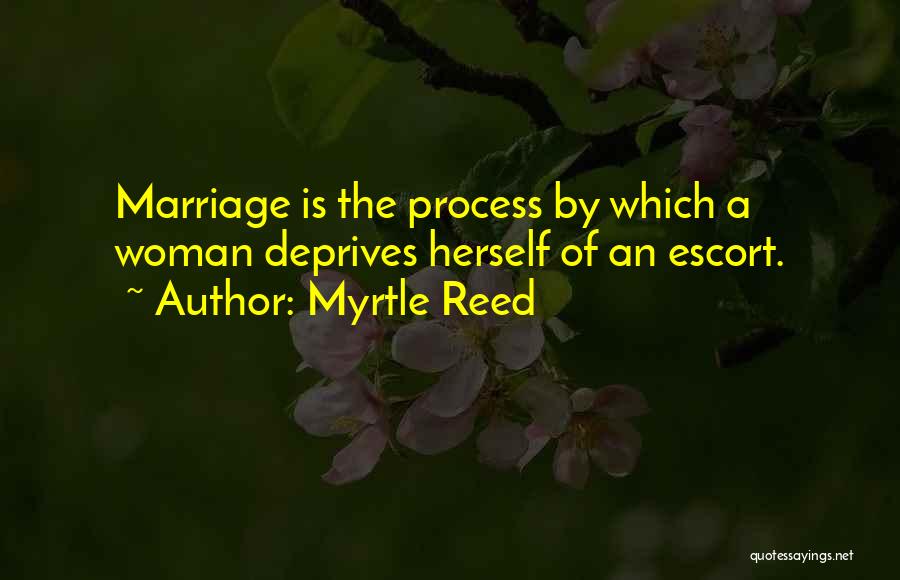 Marriage is the process by which a woman deprives herself of an escort.
~ Author: Myrtle Reed

quotessayings.net